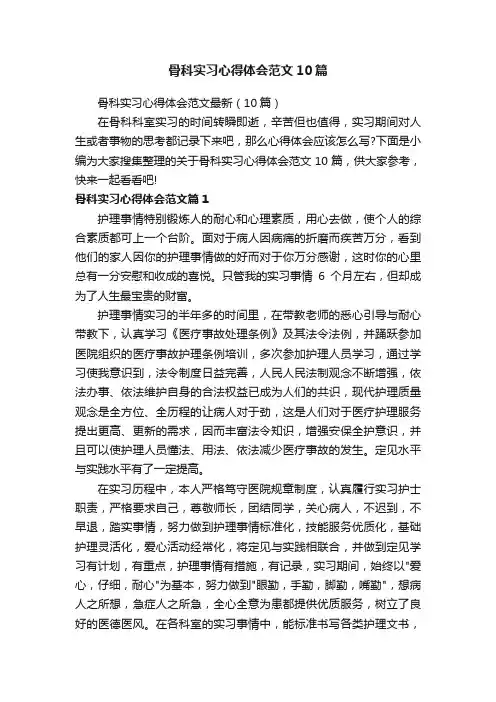 骨科实习心得体会范文10篇

骨科实习心得体会范文最新（10篇）

在骨科科室实习的时间转瞬即逝，辛苦但也值得，实习期间对人生或者事物的思考都记录下来吧，那么心得体会应该怎么写?下面是小编为大家搜集整理的关于骨科实习心得体会范文10篇，供大家参考，快来一起看看吧!

骨科实习心得体会范文篇1

护理事情特别锻炼人的耐心和心理素质，用心去做，使个人的综合素质都可上一个台阶。面对于病人因病痛的折磨而疾苦万分，看到他们的家人因你的护理事情做的好而对于你万分感谢，这时你的心里总有一分安慰和收成的喜悦。只管我的实习事情6个月左右，但却成为了人生最宝贵的财富。

护理事情实习的半年多的时间里，在带教老师的悉心引导与耐心带教下，认真学习《医疗事故处理条例》及其法令法例，并踊跃参加医院组织的医疗事故护理条例培训，多次参加护理人员学习，通过学习使我意识到，法令制度日益完善，人民人民法制观念不断增强，依法办事、依法维护自身的合法权益已成为人们的共识，现代护理质量观念是全方位、全历程的让病人对于劲，这是人们对于医疗护理服务提出更高、更新的需求，因而丰富法令知识，增强安保全护意识，并且可以使护理人员懂法、用法、依法减少医疗事故的发生。定见水平与实践水平有了一定提高。

在实习历程中，本人严格笃守医院规章制度，认真履行实习护士职责，严格要求自己，尊敬师长，团结同学，关心病人，不迟到，不早退，踏实事情，努力做到护理事情标准化，技能服务优质化，基础护理灵活化，爱心活动经常化，将定见与实践相联合，并做到定见学习有计划，有重点，护理事情有措施，有记录，实习期间，始终以"爱心，仔细，耐心"为基本，努力做到"眼勤，手勤，脚勤，嘴勤"，想病人之所想，急症人之所急，全心全意为患都提供优质服务，树立了良好的医德医风。在各科室的实习事情中，能标准书写各类护理文书，